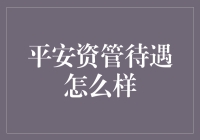 平安资管待遇怎么样